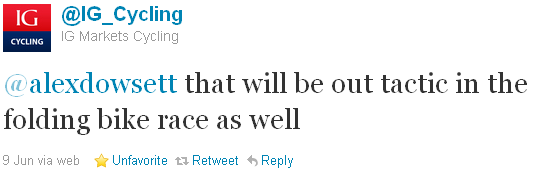 IG
CYCLING

@IG_Cycling
IG Markets Cycling

@alexdowsett that will be out tactic in the folding bike race as well

9 Jun via web Unfavorite Retweet Reply